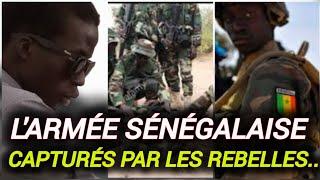 L'ARMÉE SÉNÉGALAISE
CAPTURÉS PAR LES REBELLES..